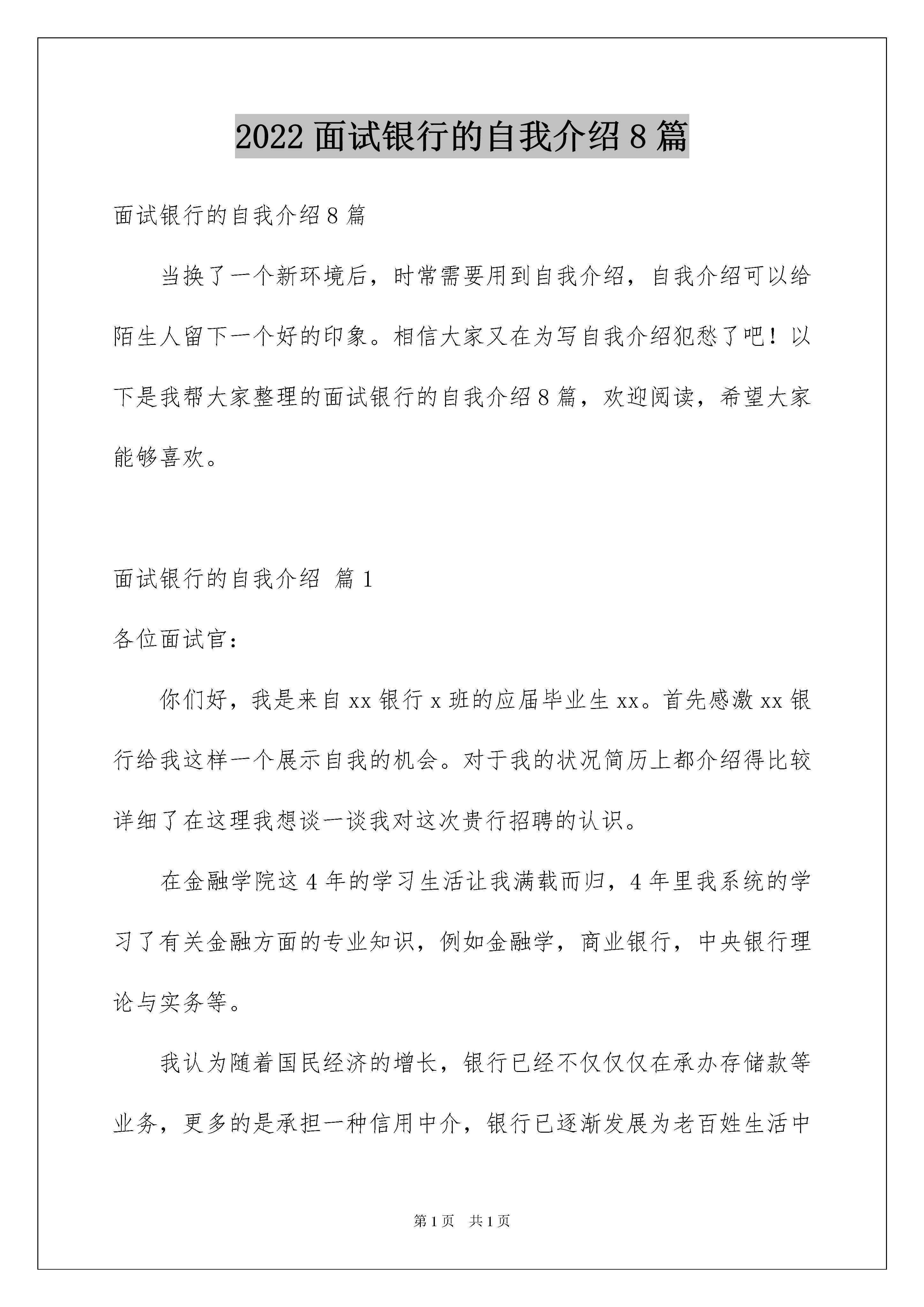 2022 面试银行的自我介绍 8 篇

面试银行的自我介绍 8 篇

当换了一个新环境后，时常需要用到自我介绍，自我介绍可以给陌生人留下一个好的印象。相信大家又在为写自我介绍犯愁了吧！以下是我帮大家整理的面试银行的自我介绍 8 篇，欢迎阅读，希望大家能够喜欢。

面试银行的自我介绍 篇 1

各位面试官：

你们好，我是来自 xx 银行 x 班的应届毕业生 xx。首先感激 xx 银行给我这样一个展示自我的机会。对于我的状况简历上都介绍得比较详细了在这理我想谈一谈我对这次贵行招聘的认识。

在金融学院这 4 年的学习生活让我满载而归，4 年里我系统的学习了有关金融方面的专业知识，例如金融学，商业银行，中央银行理论与实务等。

我认为随着国民经济的增长，银行已经不仅仅仅在承办存储款等业务，更多的是承担一种信用中介，银行已逐渐发展为老百姓生活中

第 1 页　共 1 页